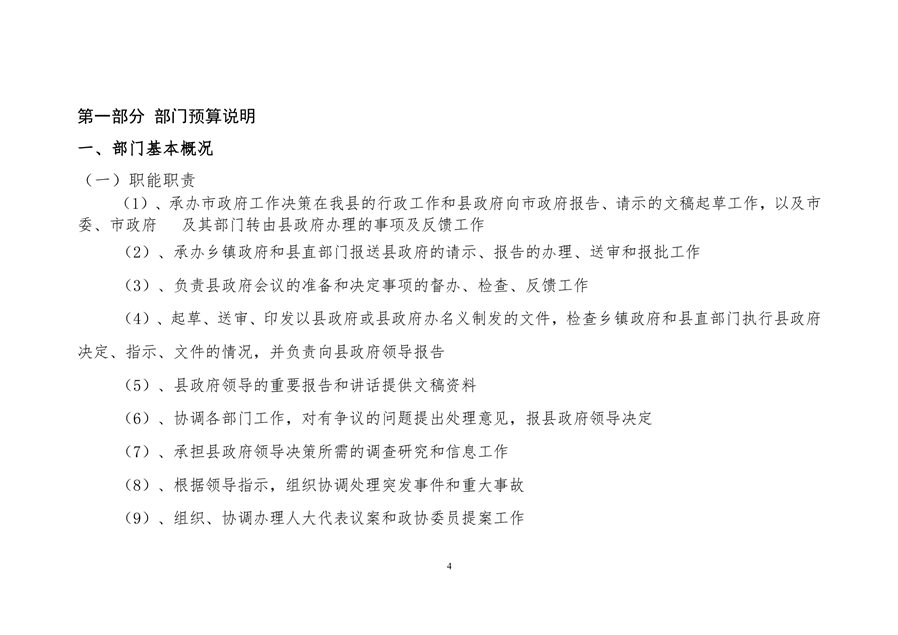 第一部分 部门预算说明

一、部门基本概况

（一）职能职责

（1）、承办市政府工作决策在我县的行政工作和县政府向市政府报告、请示的文稿起草工作，以及市委、市政府 及其部门转由县政府办理的事项及反馈工作

（2）、承办乡镇政府和县直部门报送县政府的请示、报告的办理、送审和报批工作

（3）、负责县政府会议的准备和决定事项的督办、检查、反馈工作

（4）、起草、送审、印发以县政府或县政府办名义制发的文件，检查乡镇政府和县直部门执行县政府决定、指示、文件的情况，并负责向县政府领导报告

（5）、县政府领导的重要报告和讲话提供文稿资料

（6）、协调各部门工作，对有争议的问题提出处理意见，报县政府领导决定

（7）、承担县政府领导决策所需的调查研究和信息工作

（8）、根据领导指示，组织协调处理突发事件和重大事故

（9）、组织、协调办理人大代表议案和政协委员提案工作

4